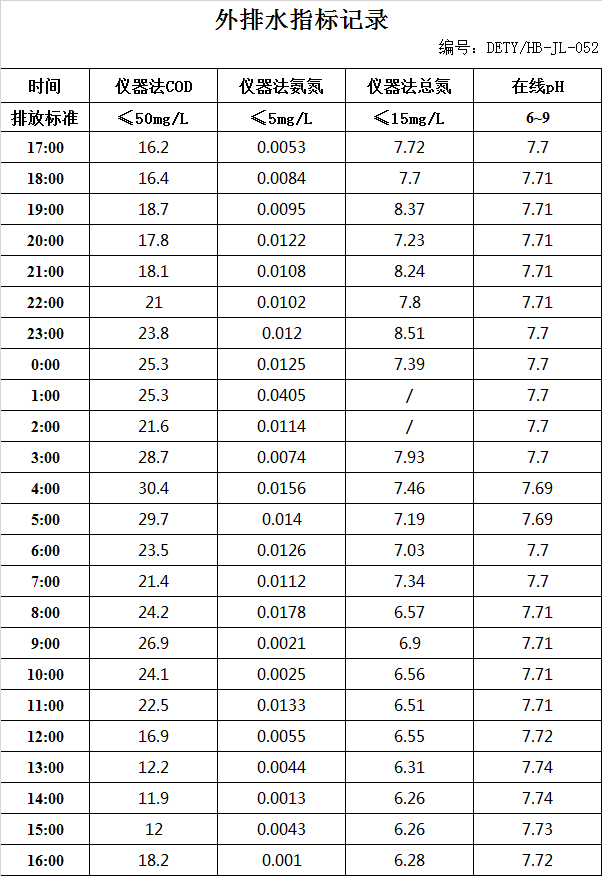 外排水指标记录

编号：DETY/HB-JL-052

| 时间 | 仪器法COD | 仪器法氨氮 | 仪器法总氮 | 在线pH |
|---|---|---|---|---|
| 排放标准 | ≤50mg/L | ≤5mg/L | ≤15mg/L | 6~9 |
| 17:00 | 16.2 | 0.0053 | 7.72 | 7.7 |
| 18:00 | 16.4 | 0.0084 | 7.7 | 7.71 |
| 19:00 | 18.7 | 0.0095 | 8.37 | 7.71 |
| 20:00 | 17.8 | 0.0122 | 7.23 | 7.71 |
| 21:00 | 18.1 | 0.0108 | 8.24 | 7.71 |
| 22:00 | 21 | 0.0102 | 7.8 | 7.71 |
| 23:00 | 23.8 | 0.012 | 8.51 | 7.7 |
| 0:00 | 25.3 | 0.0125 | 7.39 | 7.7 |
| 1:00 | 25.3 | 0.0405 | / | 7.7 |
| 2:00 | 21.6 | 0.0114 | / | 7.7 |
| 3:00 | 28.7 | 0.0074 | 7.93 | 7.7 |
| 4:00 | 30.4 | 0.0156 | 7.46 | 7.69 |
| 5:00 | 29.7 | 0.014 | 7.19 | 7.69 |
| 6:00 | 23.5 | 0.0126 | 7.03 | 7.7 |
| 7:00 | 21.4 | 0.0112 | 7.34 | 7.7 |
| 8:00 | 24.2 | 0.0178 | 6.57 | 7.71 |
| 9:00 | 26.9 | 0.0021 | 6.9 | 7.71 |
| 10:00 | 24.1 | 0.0025 | 6.56 | 7.71 |
| 11:00 | 22.5 | 0.0133 | 6.51 | 7.71 |
| 12:00 | 16.9 | 0.0055 | 6.55 | 7.72 |
| 13:00 | 12.2 | 0.0044 | 6.31 | 7.74 |
| 14:00 | 11.9 | 0.0013 | 6.26 | 7.74 |
| 15:00 | 12 | 0.0043 | 6.26 | 7.73 |
| 16:00 | 18.2 | 0.001 | 6.28 | 7.72 |